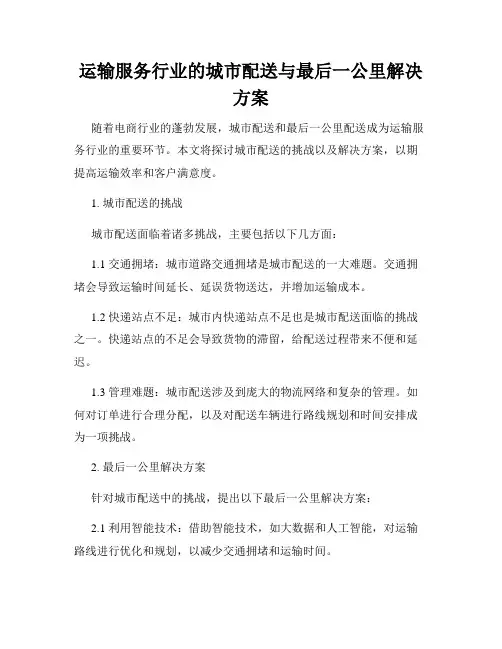 运输服务行业的城市配送与最后一公里解决方案

随着电商行业的蓬勃发展，城市配送和最后一公里配送成为运输服务行业的重要环节。本文将探讨城市配送的挑战以及解决方案，以期提高运输效率和客户满意度。

1. 城市配送的挑战

城市配送面临着诸多挑战，主要包括以下几方面：

1.1 交通拥堵：城市道路交通拥堵是城市配送的一大难题。交通拥堵会导致运输时间延长、延误货物送达，并增加运输成本。

1.2 快递站点不足：城市内快递站点不足也是城市配送面临的挑战之一。快递站点的不足会导致货物的滞留，给配送过程带来不便和延迟。

1.3 管理难题：城市配送涉及到庞大的物流网络和复杂的管理。如何对订单进行合理分配，以及对配送车辆进行路线规划和时间安排成为一项挑战。

2. 最后一公里解决方案

针对城市配送中的挑战，提出以下最后一公里解决方案：

2.1 利用智能技术：借助智能技术，如大数据和人工智能，对运输路线进行优化和规划，以减少交通拥堵和运输时间。